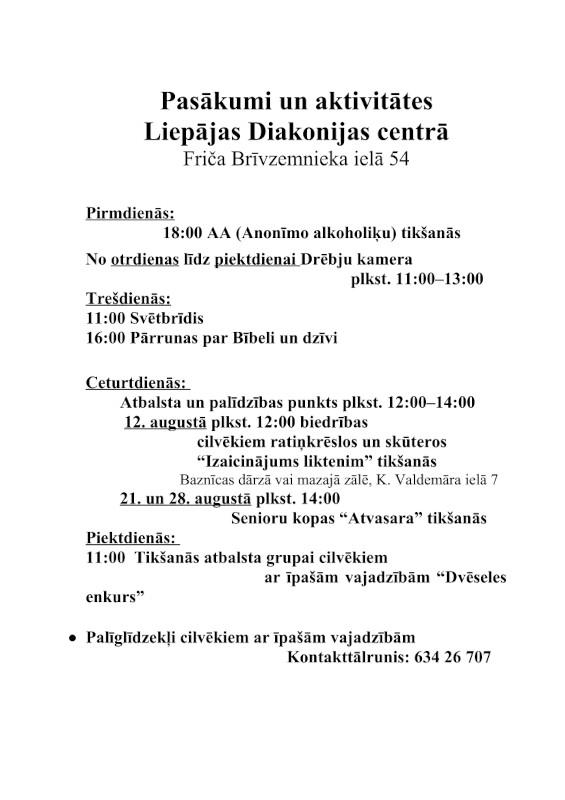 Pasākumi un aktivitātes
Liepājas Diakonijas centrā
Friča Brīvzemnieka ielā 54

Pirmdienās:
18:00 AA (Anonīmo alkoholiķu) tikšanās

No otrdienas līdz piektdienai Drēbju kamera
plkst. 11:00–13:00

Trešdienās:
11:00 Svētbrīdis
16:00 Pārrunas par Bībeli un dzīvi

Ceturtdienās:
Atbalsta un palīdzības punkts plkst. 12:00–14:00
12. augustā plkst. 12:00 biedrības cilvēkiem ratiņkrēslos un skūteros "Izaicinājums liktenim" tikšanās
Baznīcas dārzā vai mazajā zālē, K. Valdemāra ielā 7
21. un 28. augustā plkst. 14:00
Senioru kopas "Atvasara" tikšanās

Piektdienās:
11:00 Tikšanās atbalsta grupai cilvēkiem ar īpašām vajadzībām "Dvēseles enkurs"

• Palīglīdzekļi cilvēkiem ar īpašām vajadzībām
Kontakttālrunis: 634 26 707